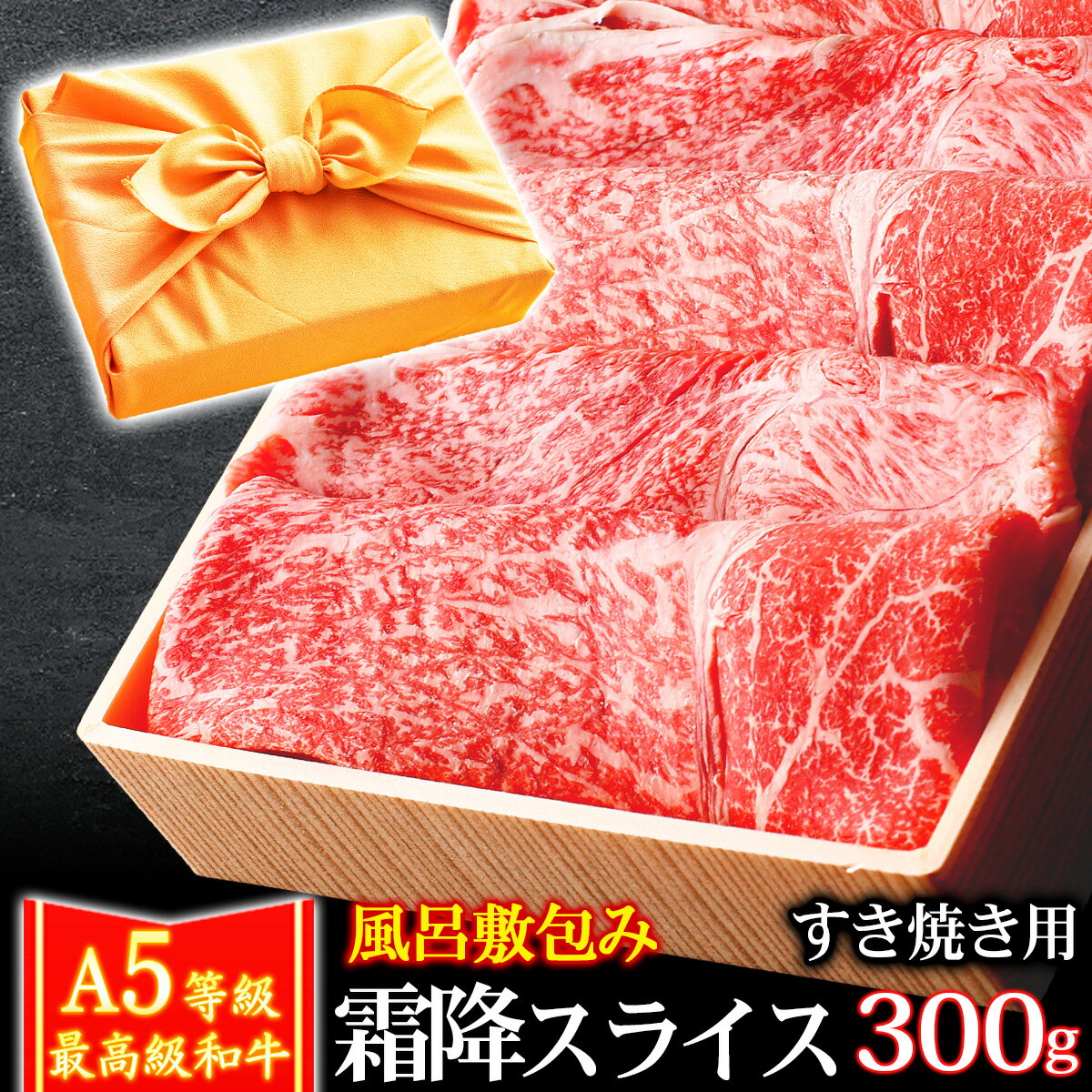 A5等級
最高級和牛

風呂敷包み

すき焼き用

霜降スライス 300g